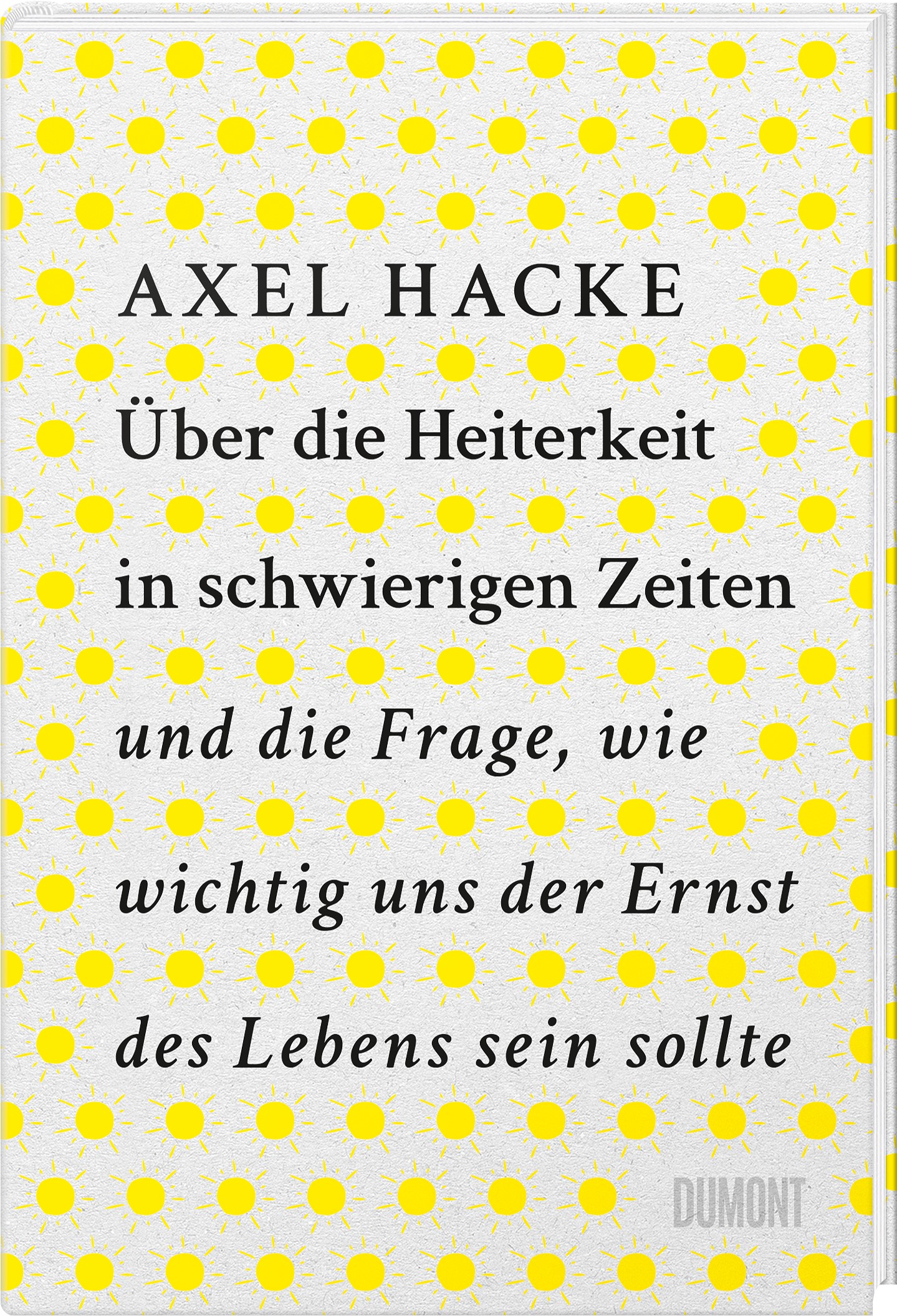 AXEL HACKE

Über die Heiterkeit in schwierigen Zeiten

und die Frage, wie wichtig uns der Ernst des Lebens sein sollte

DUMONT